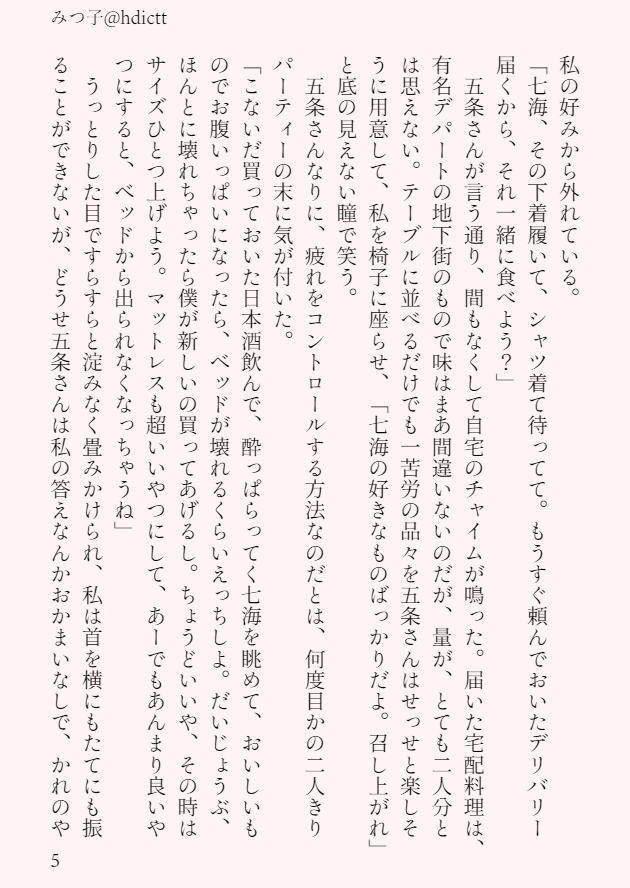 みつ子@hdictt

私の好みから外れている。

「七海、その下着履いて、シャツ着て待ってて。もうすぐ頼んでおいたデリバリー届くから、それ一緒に食べよう？」

五条さんが言う通り、間もなくして自宅のチャイムが鳴った。届いた宅配料理は、有名デパートの地下街のもので味はまあ間違いないのだが、量が、とても二人分とは思えない。テーブルに並べるだけでも一苦労の品々を五条さんはせっせと楽しそうに用意して、私を椅子に座らせ、「七海の好きなものばっかりだよ。召し上がれ」と底の見えない瞳で笑う。

五条さんなりに、疲れをコントロールする方法なのだとは、何度目かの二人きりパーティーの末に気が付いた。

「こないだ買っておいた日本酒飲んで、酔っぱらってく七海を眺めて、おいしいものでお腹いっぱいになったら、ベッドが壊れるくらいえっちしよ。だいじょうぶ、ほんとに壊れちゃったら僕が新しいの買ってあげるし。ちょうどいいや、その時はサイズひとつ上げよう。マットレスも超いいやつにして、あーでもあんまり良いやつにすると、ベッドから出られなくなっちゃうね」

うっとりした目ですらすらと淀みなく畳みかけられ、私は首を横にもたてにも振ることができないが、どうせ五条さんは私の答えなんかおかまいなしで、かれのや

5